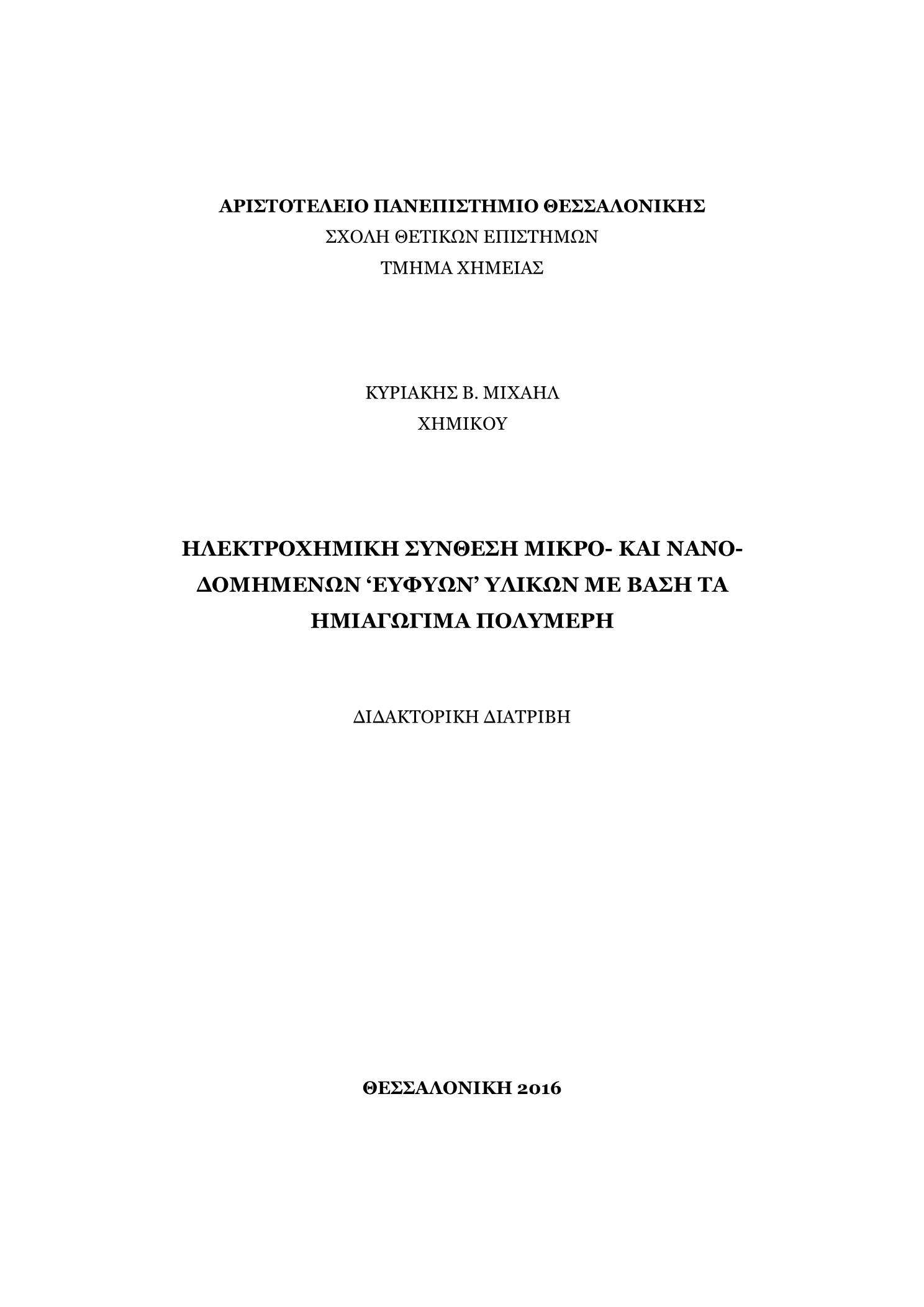 ΑΡΙΣΤΟΤΕΛΕΙΟ ΠΑΝΕΠΙΣΤΗΜΙΟ ΘΕΣΣΑΛΟΝΙΚΗΣ
ΣΧΟΛΗ ΘΕΤΙΚΩΝ ΕΠΙΣΤΗΜΩΝ
ΤΜΗΜΑ ΧΗΜΕΙΑΣ

ΚΥΡΙΑΚΗΣ Β. ΜΙΧΑΗΛ
ΧΗΜΙΚΟΥ

ΗΛΕΚΤΡΟΧΗΜΙΚΗ ΣΥΝΘΕΣΗ ΜΙΚΡΟ- ΚΑΙ ΝΑΝΟ-ΔΟΜΗΜΕΝΩΝ ‘ΕΥΦΥΩΝ’ ΥΛΙΚΩΝ ΜΕ ΒΑΣΗ ΤΑ ΗΜΙΑΓΩΓΙΜΑ ΠΟΛΥΜΕΡΗ

ΔΙΔΑΚΤΟΡΙΚΗ ΔΙΑΤΡΙΒΗ

ΘΕΣΣΑΛΟΝΙΚΗ 2016